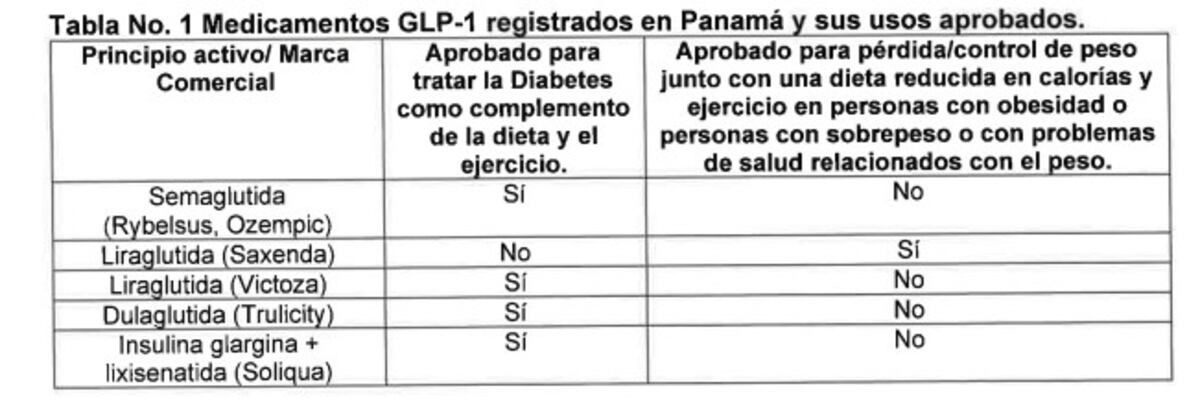 Tabla No. 1 Medicamentos GLP-1 registrados en Panamá y sus usos aprobados.

| Principio activo/ Marca Comercial | Aprobado para tratar la Diabetes como complemento de la dieta y el ejercicio. | Aprobado para pérdida/control de peso junto con una dieta reducida en calorías y ejercicio en personas con obesidad o personas con sobrepeso o con problemas de salud relacionados con el peso. |
|---|---|---|
| Semaglutida (Rybelsus, Ozempic) | Sí | No |
| Liraglutida (Saxenda) | No | Sí |
| Liraglutida (Victoza) | Sí | No |
| Dulaglutida (Trulicity) | Sí | No |
| Insulina glargina + lixisenatida (Soliqua) | Sí | No |